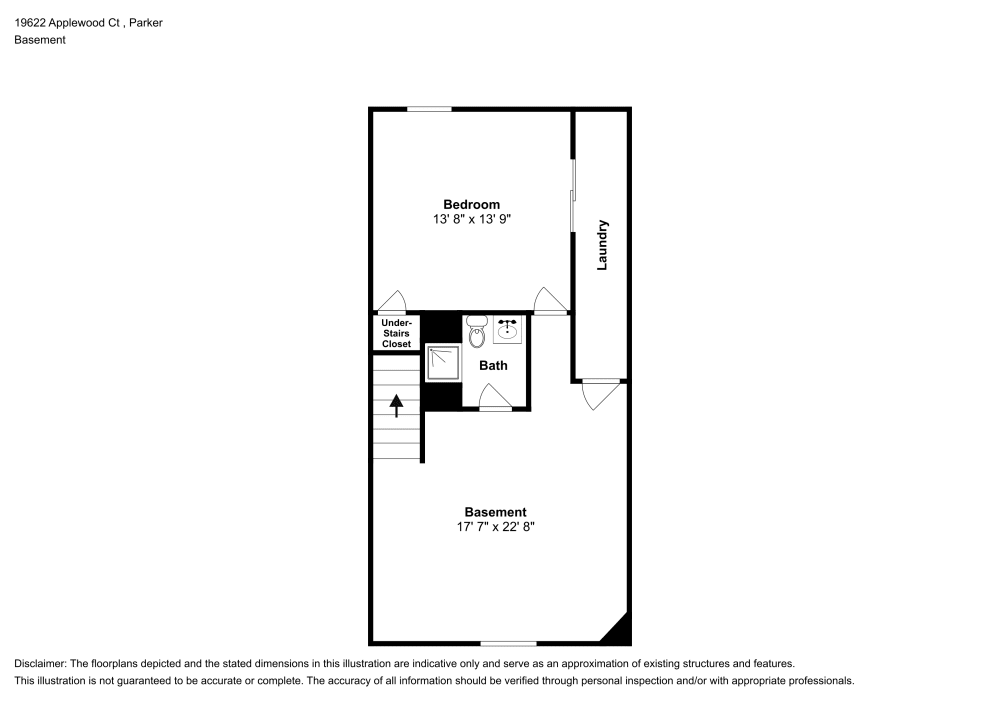 19622 Applewood Ct , Parker
Basement

Bedroom
13' 8" x 13' 9"

Laundry

Under-Stairs Closet

Bath

Basement
17' 7" x 22' 8"

Disclaimer: The floorplans depicted and the stated dimensions in this illustration are indicative only and serve as an approximation of existing structures and features.
This illustration is not guaranteed to be accurate or complete. The accuracy of all information should be verified through personal inspection and/or with appropriate professionals.